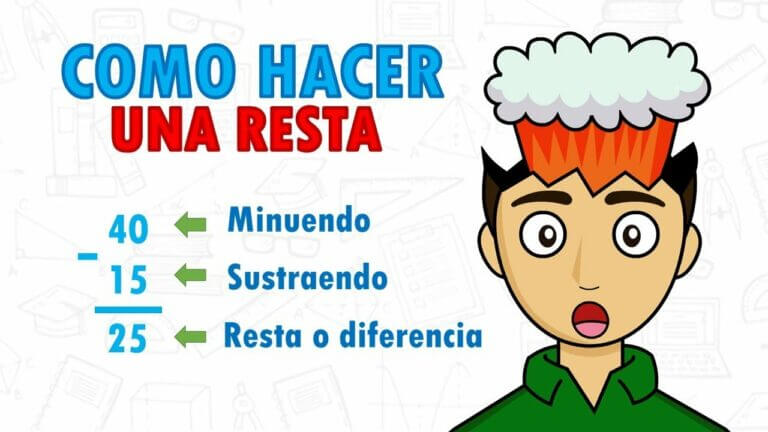 COMO HACER
UNA RESTA

40 Minuendo
− 15 Sustraendo
25 Resta o diferencia